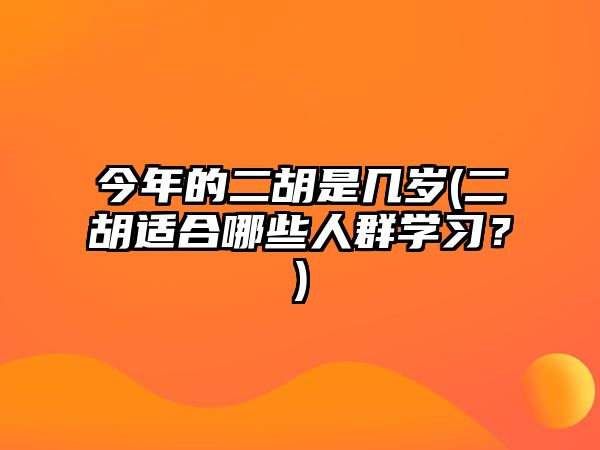 今年的二胡是几岁(二胡适合哪些人群学习？)